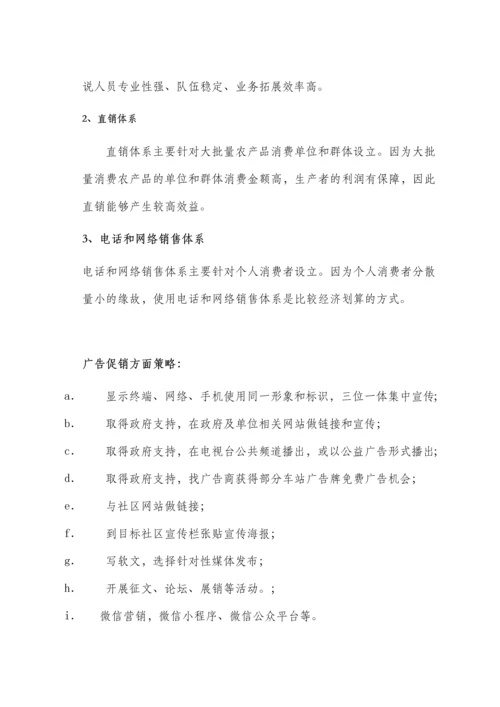 说人员专业性强、队伍稳定、业务拓展效率高。

2、直销体系

直销体系主要针对大批量农产品消费单位和群体设立。因为大批量消费农产品的单位和群体消费金额高，生产者的利润有保障，因此直销能够产生较高效益。

3、电话和网络销售体系

电话和网络销售体系主要针对个人消费者设立。因为个人消费者分散量小的缘故，使用电话和网络销售体系是比较经济划算的方式。

广告促销方面策略：

a. 显示终端、网络、手机使用同一形象和标识，三位一体集中宣传；

b. 取得政府支持，在政府及单位相关网站做链接和宣传；

c. 取得政府支持，在电视台公共频道播出，或以公益广告形式播出；

d. 取得政府支持，找广告商获得部分车站广告牌免费广告机会；

e. 与社区网站做链接；

f. 到目标社区宣传栏张贴宣传海报；

g. 写软文，选择针对性媒体发布；

h. 开展征文、论坛、展销等活动。；

i. 微信营销，微信小程序、微信公众平台等。